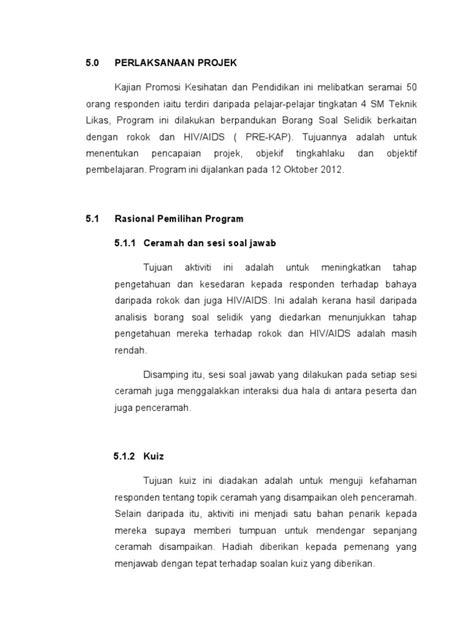 5.0 PERLAKSANAAN PROJEK

Kajian Promosi Kesihatan dan Pendidikan ini melibatkan seramai 50 orang responden iaitu terdiri daripada pelajar-pelajar tingkatan 4 SM Teknik Likas, Program ini dilakukan berpandukan Borang Soal Selidik berkaitan dengan rokok dan HIV/AIDS ( PRE-KAP). Tujuannya adalah untuk menentukan pencapaian projek, objekif tingkahlaku dan objektif pembelajaran. Program ini dijalankan pada 12 Oktober 2012.

5.1 Rasional Pemilihan Program

5.1.1 Ceramah dan sesi soal jawab

Tujuan aktiviti ini adalah untuk meningkatkan tahap pengetahuan dan kesedaran kepada responden terhadap bahaya daripada rokok dan juga HIV/AIDS. Ini adalah kerana hasil daripada analisis borang soal selidik yang diedarkan menunjukkan tahap pengetahuan mereka terhadap rokok dan HIV/AIDS adalah masih rendah.

Disamping itu, sesi soal jawab yang dilakukan pada setiap sesi ceramah juga menggalakkan interaksi dua hala di antara peserta dan juga penceramah.

5.1.2 Kuiz

Tujuan kuiz ini diadakan adalah untuk menguji kefahaman responden tentang topik ceramah yang disampaikan oleh penceramah. Selain daripada itu, aktiviti ini menjadi satu bahan penarik kepada mereka supaya memberi tumpuan untuk mendengar sepanjang ceramah disampaikan. Hadiah diberikan kepada pemenang yang menjawab dengan tepat terhadap soalan kuiz yang diberikan.